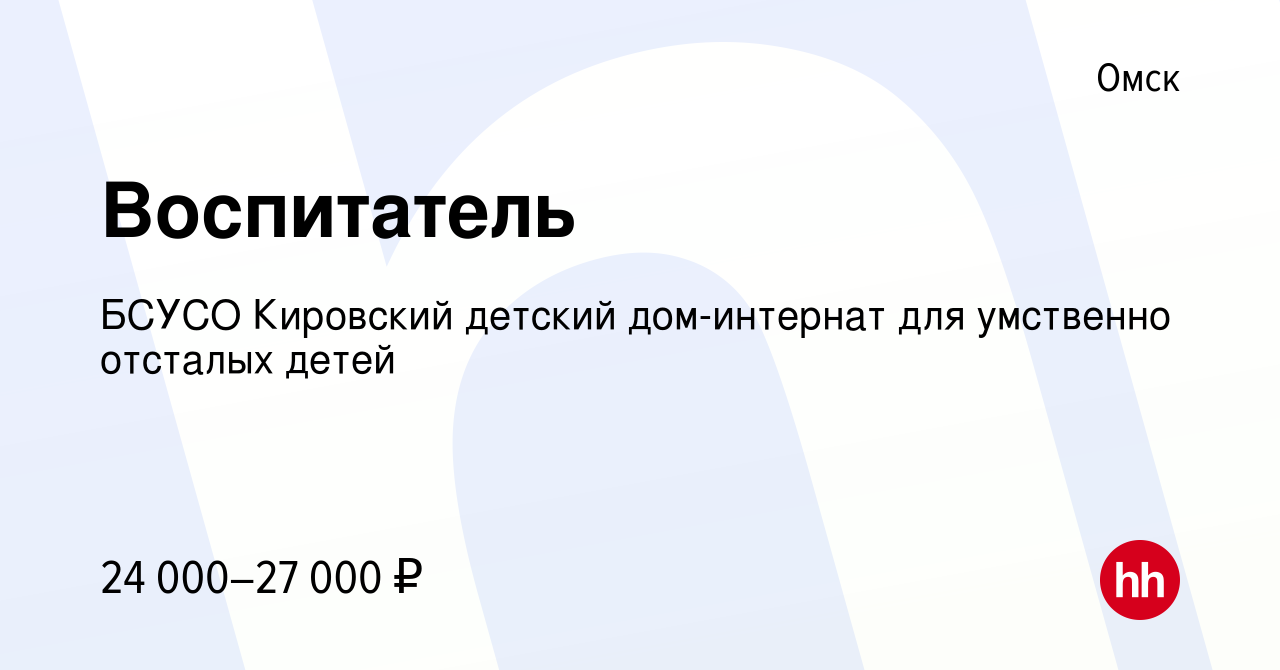 Омск

Воспитатель

БСУСО Кировский детский дом-интернат для умственно отсталых детей

24 000–27 000 ₽

hh